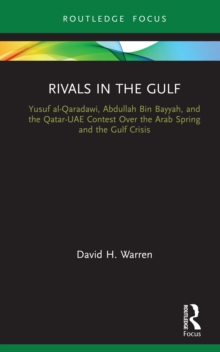 ROUTLEDGE FOCUS

RIVALS IN THE GULF

Yusuf al-Qaradawi, Abdullah Bin Bayyah, and the Qatar-UAE Contest Over the Arab Spring and the Gulf Crisis

David H. Warren

ROUTLEDGE

Focus